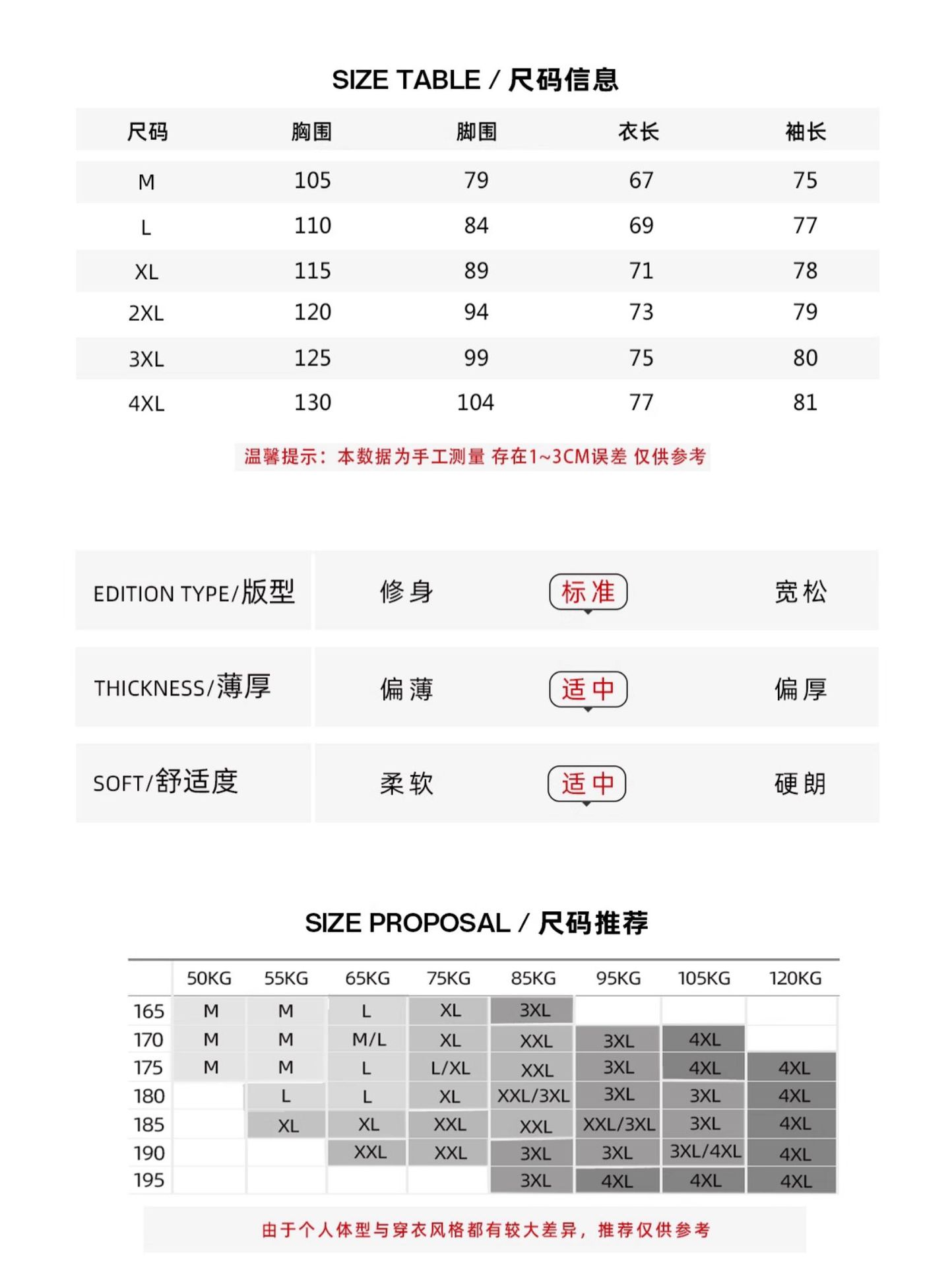 SIZE TABLE / 尺码信息

| 尺码 | 胸围 | 脚围 | 衣长 | 袖长 |
|---|---|---|---|---|
| M | 105 | 79 | 67 | 75 |
| L | 110 | 84 | 69 | 77 |
| XL | 115 | 89 | 71 | 78 |
| 2XL | 120 | 94 | 73 | 79 |
| 3XL | 125 | 99 | 75 | 80 |
| 4XL | 130 | 104 | 77 | 81 |

温馨提示：本数据为手工测量 存在1~3CM误差 仅供参考

| EDITION TYPE/版型 | 修身 | 标准 | 宽松 |
|---|---|---|---|
| THICKNESS/薄厚 | 偏薄 | 适中 | 偏厚 |
| SOFT/舒适度 | 柔软 | 适中 | 硬朗 |

SIZE PROPOSAL / 尺码推荐

| | 50KG | 55KG | 65KG | 75KG | 85KG | 95KG | 105KG | 120KG |
|---|---|---|---|---|---|---|---|---|
| 165 | M | M | L | XL | 3XL | | | |
| 170 | M | M | M/L | XL | XXL | 3XL | 4XL | |
| 175 | M | M | L | L/XL | XXL | 3XL | 4XL | 4XL |
| 180 | | L | L | XL | XXL/3XL | 3XL | 3XL | 4XL |
| 185 | | XL | XL | XXL | XXL | XXL/3XL | 3XL | 4XL |
| 190 | | | XXL | XXL | 3XL | 3XL | 3XL/4XL | 4XL |
| 195 | | | | | 3XL | 4XL | 4XL | 4XL |

由于个人体型与穿衣风格都有较大差异，推荐仅供参考